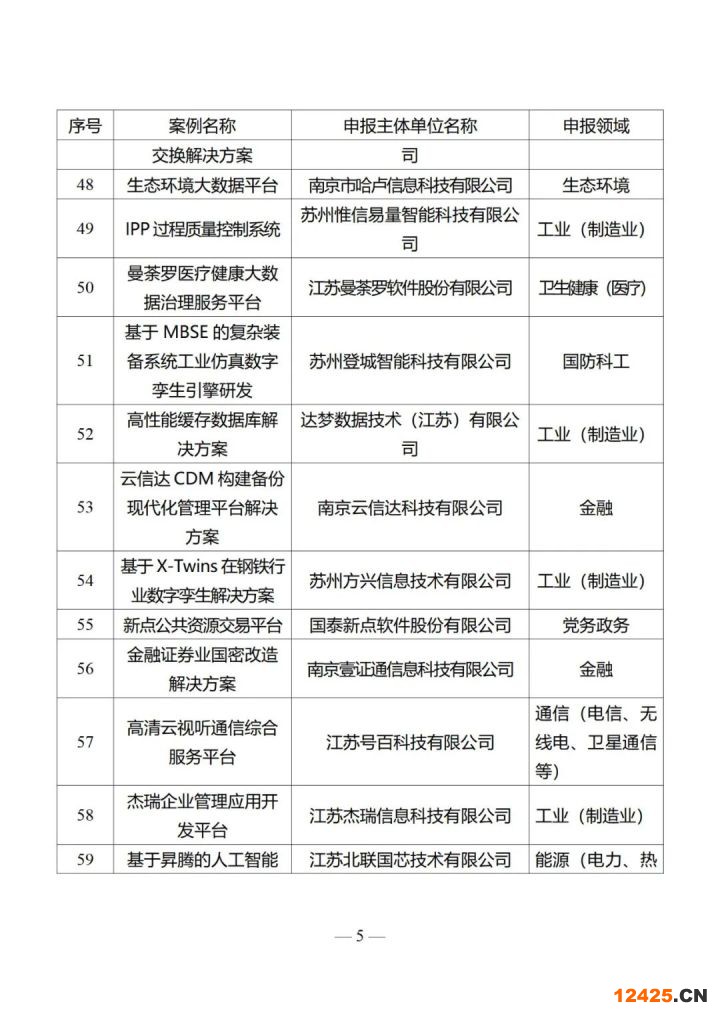 | 序号 | 案例名称 | 申报主体单位名称 | 申报领域 |
|---|---|---|---|
| | 交换解决方案 | 司 | |
| 48 | 生态环境大数据平台 | 南京市哈卢信息科技有限公司 | 生态环境 |
| 49 | IPP 过程质量控制系统 | 苏州惟信易量智能科技有限公司 | 工业（制造业） |
| 50 | 曼荼罗医疗健康大数据治理服务平台 | 江苏曼荼罗软件股份有限公司 | 卫生健康（医疗） |
| 51 | 基于 MBSE 的复杂装备系统工业仿真数字孪生引擎研发 | 苏州登城智能科技有限公司 | 国防科工 |
| 52 | 高性能缓存数据库解决方案 | 达梦数据技术（江苏）有限公司 | 工业（制造业） |
| 53 | 云信达 CDM 构建备份现代化管理平台解决方案 | 南京云信达科技有限公司 | 金融 |
| 54 | 基于 X-Twins 在钢铁行业数字孪生解决方案 | 苏州方兴信息技术有限公司 | 工业（制造业） |
| 55 | 新点公共资源交易平台 | 国泰新点软件股份有限公司 | 党务政务 |
| 56 | 金融证券业国密改造解决方案 | 南京壹证通信息科技有限公司 | 金融 |
| 57 | 高清云视听通信综合服务平台 | 江苏号百科技有限公司 | 通信（电信、无线电、卫星通信等） |
| 58 | 杰瑞企业管理应用开发平台 | 江苏杰瑞信息科技有限公司 | 工业（制造业） |
| 59 | 基于昇腾的人工智能 | 江苏北联国芯技术有限公司 | 能源（电力、热 |

— 5 —

12425.CN